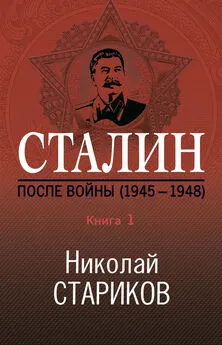 СТАЛИН

ПОСЛЕ ВОЙНЫ (1945 – 1948)

Книга 1

Николай
СТАРИКОВ